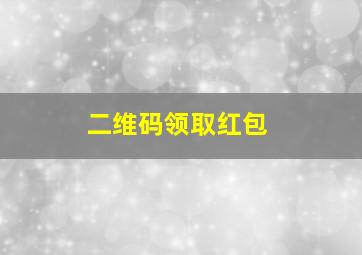 二维码领取红包